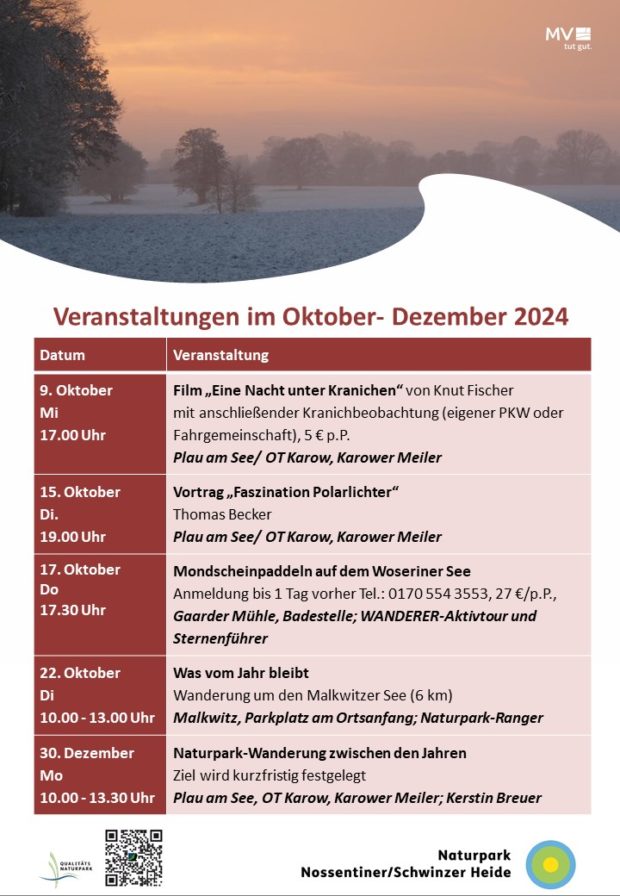 MV tut gut.

Veranstaltungen im Oktober- Dezember 2024

| Datum | Veranstaltung |
|---|---|
| 9. Oktober Mi 17.00 Uhr | Film „Eine Nacht unter Kranichen“ von Knut Fischer mit anschließender Kranichbeobachtung (eigener PKW oder Fahrgemeinschaft), 5 € p.P. Plau am See/ OT Karow, Karower Meiler |
| 15. Oktober Di. 19.00 Uhr | Vortrag „Faszination Polarlichter“ Thomas Becker Plau am See/ OT Karow, Karower Meiler |
| 17. Oktober Do 17.30 Uhr | Mondscheinpaddeln auf dem Woseriner See Anmeldung bis 1 Tag vorher Tel.: 0170 554 3553, 27 €/p.P., Gaarder Mühle, Badestelle; WANDERER-Aktivtour und Sternenführer |
| 22. Oktober Di 10.00 - 13.00 Uhr | Was vom Jahr bleibt Wanderung um den Malkwitzer See (6 km) Malkwitz, Parkplatz am Ortsanfang; Naturpark-Ranger |
| 30. Dezember Mo 10.00 - 13.30 Uhr | Naturpark-Wanderung zwischen den Jahren Ziel wird kurzfristig festgelegt Plau am See, OT Karow, Karower Meiler; Kerstin Breuer |

QUALITÄTS NATURPARK

Naturpark
Nossentiner/Schwinzer Heide